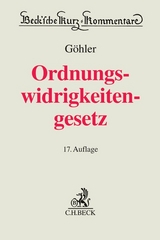 Beck'sche Kurz-Kommentare

Göhler

Ordnungswidrigkeitengesetz

17. Auflage

C.H.BECK